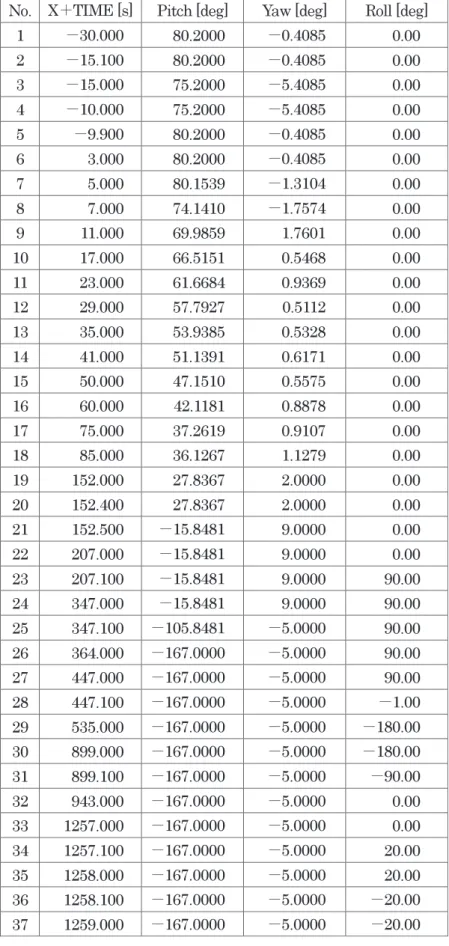 | No. | X+TIME [s] | Pitch [deg] | Yaw [deg] | Roll [deg] |
|---|---|---|---|---|
| 1 | −30.000 | 80.2000 | −0.4085 | 0.00 |
| 2 | −15.100 | 80.2000 | −0.4085 | 0.00 |
| 3 | −15.000 | 75.2000 | −5.4085 | 0.00 |
| 4 | −10.000 | 75.2000 | −5.4085 | 0.00 |
| 5 | −9.900 | 80.2000 | −0.4085 | 0.00 |
| 6 | 3.000 | 80.2000 | −0.4085 | 0.00 |
| 7 | 5.000 | 80.1539 | −1.3104 | 0.00 |
| 8 | 7.000 | 74.1410 | −1.7574 | 0.00 |
| 9 | 11.000 | 69.9859 | 1.7601 | 0.00 |
| 10 | 17.000 | 66.5151 | 0.5468 | 0.00 |
| 11 | 23.000 | 61.6684 | 0.9369 | 0.00 |
| 12 | 29.000 | 57.7927 | 0.5112 | 0.00 |
| 13 | 35.000 | 53.9385 | 0.5328 | 0.00 |
| 14 | 41.000 | 51.1391 | 0.6171 | 0.00 |
| 15 | 50.000 | 47.1510 | 0.5575 | 0.00 |
| 16 | 60.000 | 42.1181 | 0.8878 | 0.00 |
| 17 | 75.000 | 37.2619 | 0.9107 | 0.00 |
| 18 | 85.000 | 36.1267 | 1.1279 | 0.00 |
| 19 | 152.000 | 27.8367 | 2.0000 | 0.00 |
| 20 | 152.400 | 27.8367 | 2.0000 | 0.00 |
| 21 | 152.500 | −15.8481 | 9.0000 | 0.00 |
| 22 | 207.000 | −15.8481 | 9.0000 | 0.00 |
| 23 | 207.100 | −15.8481 | 9.0000 | 90.00 |
| 24 | 347.000 | −15.8481 | 9.0000 | 90.00 |
| 25 | 347.100 | −105.8481 | −5.0000 | 90.00 |
| 26 | 364.000 | −167.0000 | −5.0000 | 90.00 |
| 27 | 447.000 | −167.0000 | −5.0000 | 90.00 |
| 28 | 447.100 | −167.0000 | −5.0000 | −1.00 |
| 29 | 535.000 | −167.0000 | −5.0000 | −180.00 |
| 30 | 899.000 | −167.0000 | −5.0000 | −180.00 |
| 31 | 899.100 | −167.0000 | −5.0000 | −90.00 |
| 32 | 943.000 | −167.0000 | −5.0000 | 0.00 |
| 33 | 1257.000 | −167.0000 | −5.0000 | 0.00 |
| 34 | 1257.100 | −167.0000 | −5.0000 | 20.00 |
| 35 | 1258.000 | −167.0000 | −5.0000 | 20.00 |
| 36 | 1258.100 | −167.0000 | −5.0000 | −20.00 |
| 37 | 1259.000 | −167.0000 | −5.0000 | −20.00 |